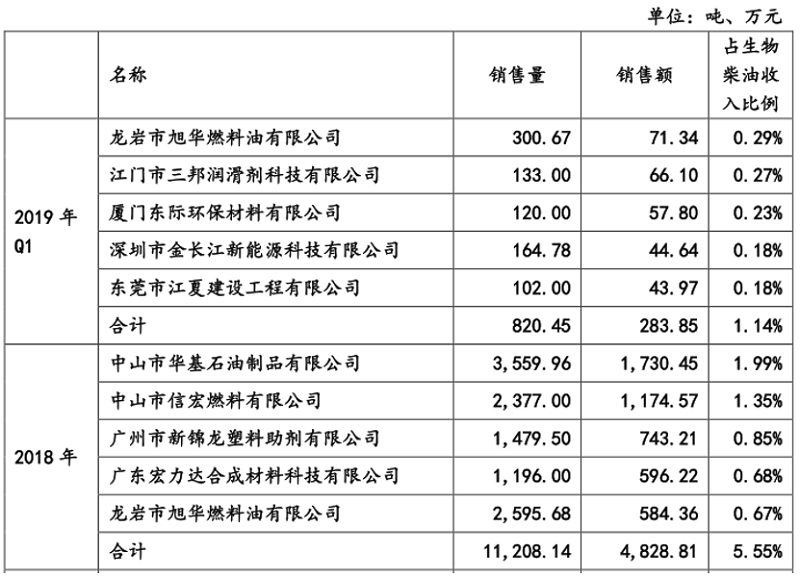 单位：吨、万元

| | 名称 | 销售量 | 销售额 | 占生物柴油收入比例 |
|---|---|---|---|---|
| 2019 年 Q1 | 龙岩市旭华燃料油有限公司 | 300.67 | 71.34 | 0.29% |
| | 江门市三邦润滑剂科技有限公司 | 133.00 | 66.10 | 0.27% |
| | 厦门东际环保材料有限公司 | 120.00 | 57.80 | 0.23% |
| | 深圳市金长江新能源科技有限公司 | 164.78 | 44.64 | 0.18% |
| | 东莞市江夏建设工程有限公司 | 102.00 | 43.97 | 0.18% |
| | 合计 | 820.45 | 283.85 | 1.14% |
| 2018 年 | 中山市华基石油制品有限公司 | 3,559.96 | 1,730.45 | 1.99% |
| | 中山市信宏燃料有限公司 | 2,377.00 | 1,174.57 | 1.35% |
| | 广州市新锦龙塑料助剂有限公司 | 1,479.50 | 743.21 | 0.85% |
| | 广东宏力达合成材料科技有限公司 | 1,196.00 | 596.22 | 0.68% |
| | 龙岩市旭华燃料油有限公司 | 2,595.68 | 584.36 | 0.67% |
| | 合计 | 11,208.14 | 4,828.81 | 5.55% |